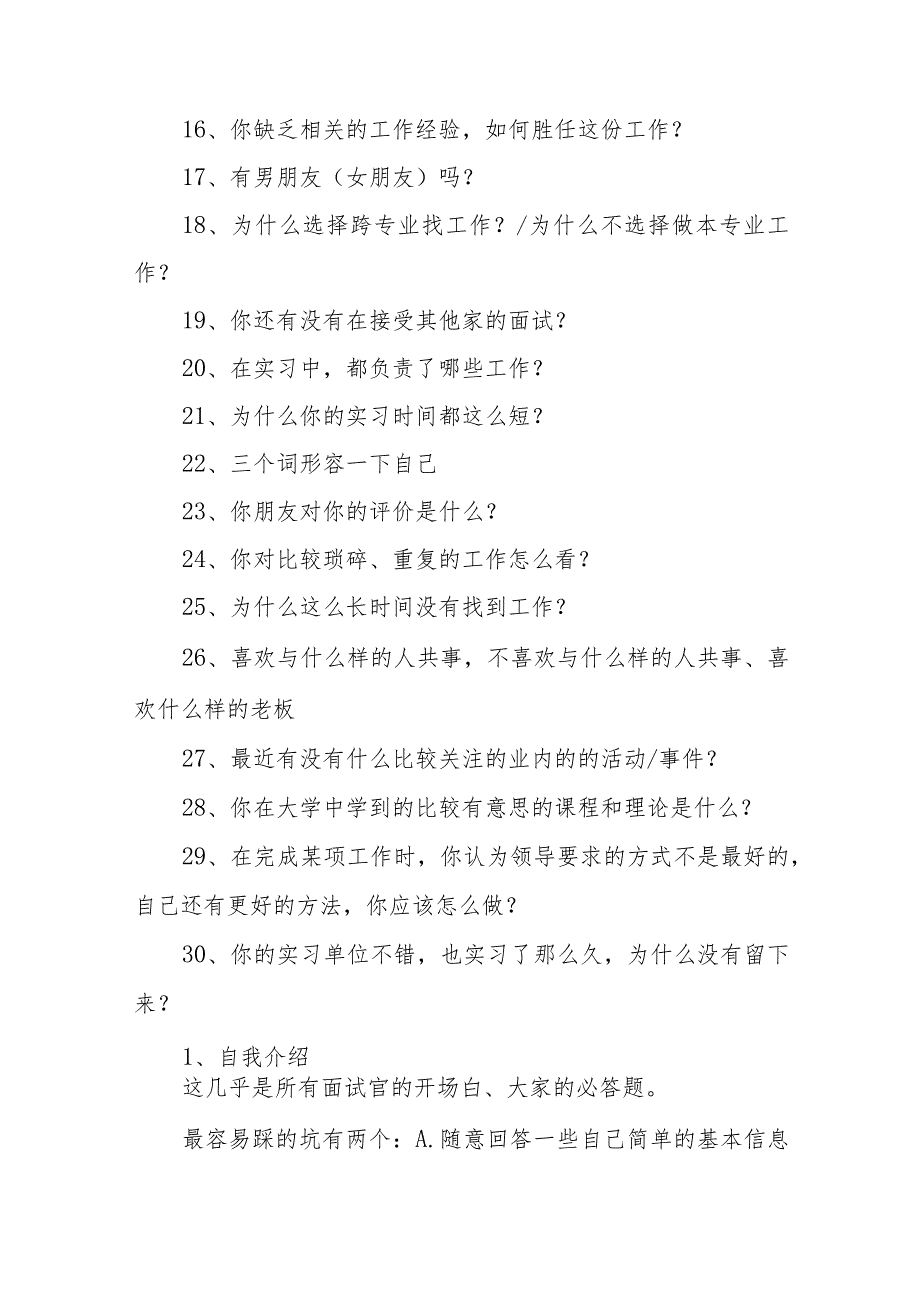 16、你缺乏相关的工作经验，如何胜任这份工作？

17、有男朋友（女朋友）吗？

18、为什么选择跨专业找工作？/为什么不选择做本专业工作？

19、你还有没有在接受其他家的面试？

20、在实习中，都负责了哪些工作？

21、为什么你的实习时间都这么短？

22、三个词形容一下自己

23、你朋友对你的评价是什么？

24、你对比较琐碎、重复的工作怎么看？

25、为什么这么长时间没有找到工作？

26、喜欢与什么样的人共事，不喜欢与什么样的人共事、喜欢什么样的老板

27、最近有没有什么比较关注的业内的的活动/事件？

28、你在大学中学到的比较有意思的课程和理论是什么？

29、在完成某项工作时，你认为领导要求的方式不是最好的，自己还有更好的方法，你应该怎么做？

30、你的实习单位不错，也实习了那么久，为什么没有留下来？

1、自我介绍
这几乎是所有面试官的开场白、大家的必答题。

最容易踩的坑有两个：A.随意回答一些自己简单的基本信息